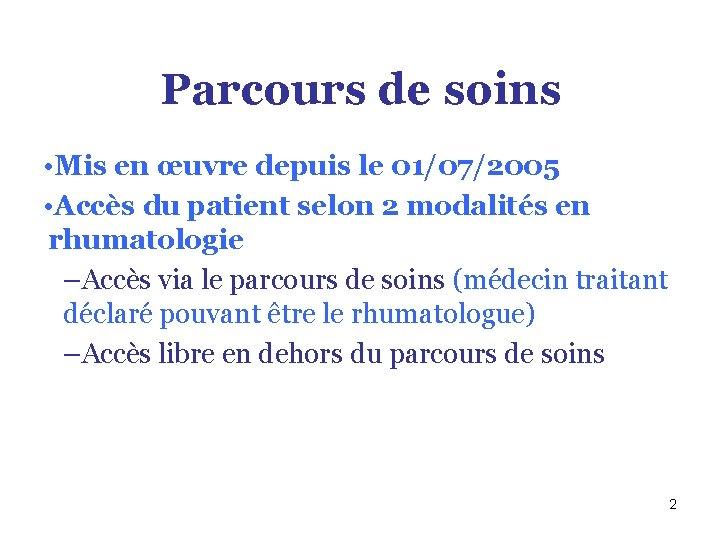 Parcours de soins

• Mis en œuvre depuis le 01/07/2005

• Accès du patient selon 2 modalités en rhumatologie

– Accès via le parcours de soins (médecin traitant déclaré pouvant être le rhumatologue)

– Accès libre en dehors du parcours de soins

2